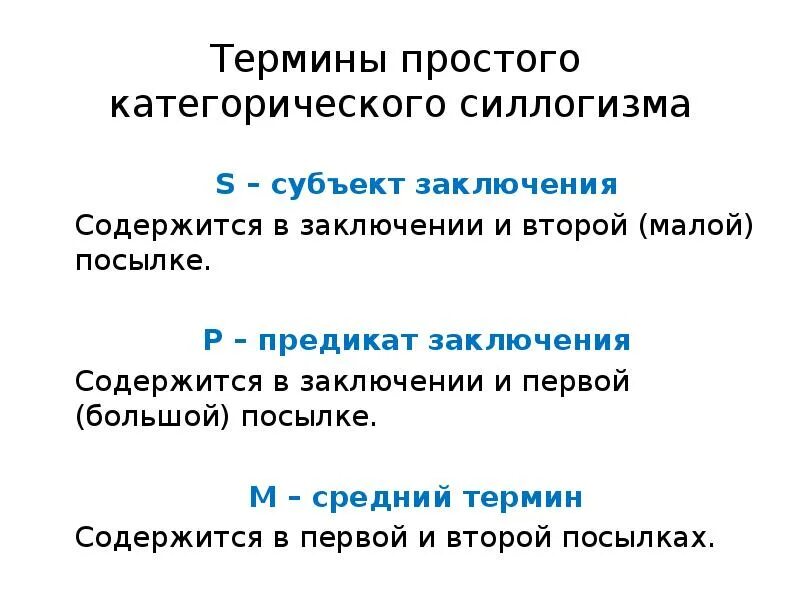 Термины простого категорического силлогизма

S – субъект заключения

Содержится в заключении и второй (малой) посылке.

P – предикат заключения

Содержится в заключении и первой (большой) посылке.

M – средний термин

Содержится в первой и второй посылках.